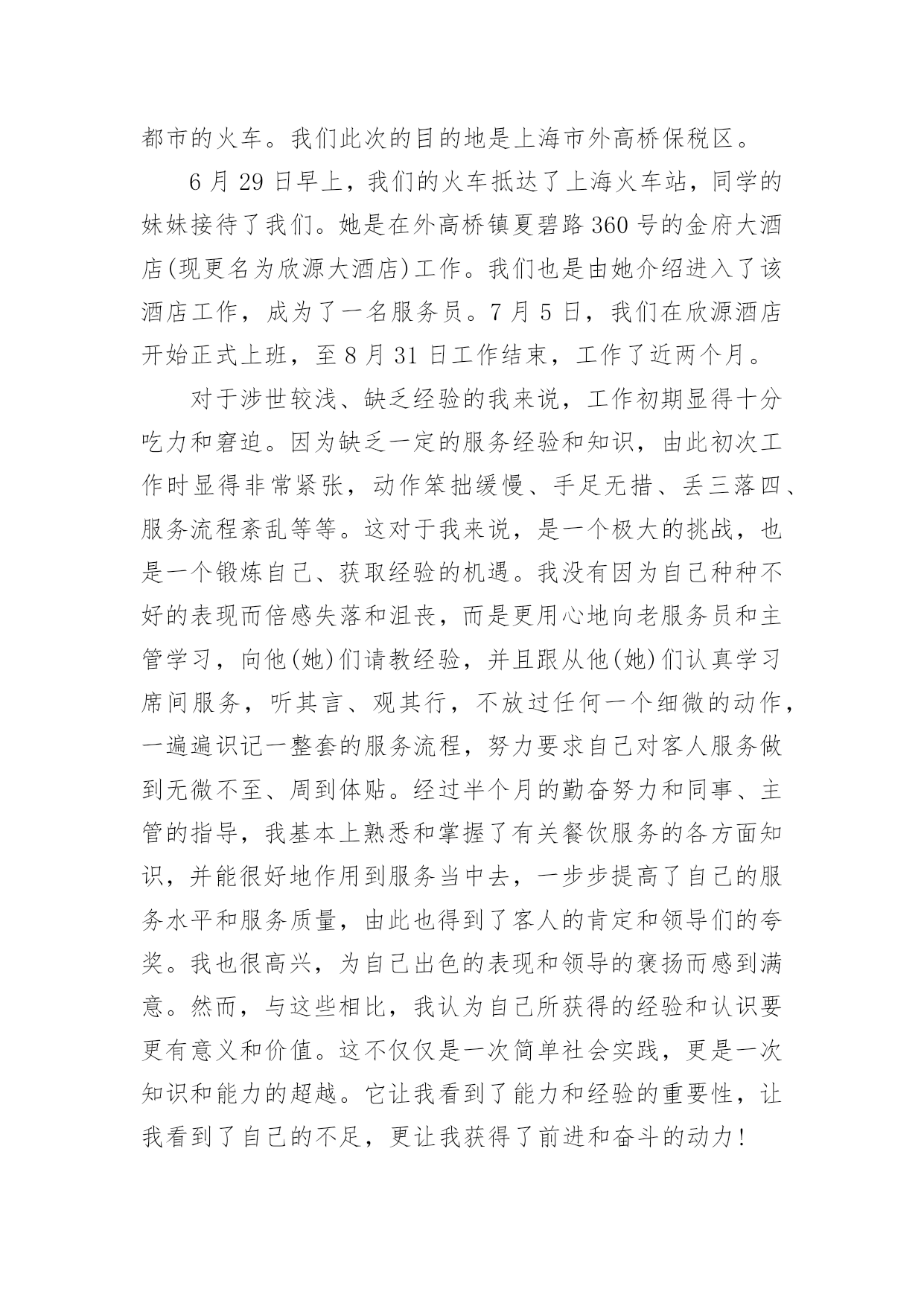 都市的火车。我们此次的目的地是上海市外高桥保税区。

6 月 29 日早上，我们的火车抵达了上海火车站，同学的妹妹接待了我们。她是在外高桥镇夏碧路 360 号的金府大酒店(现更名为欣源大酒店)工作。我们也是由她介绍进入了该酒店工作，成为了一名服务员。7 月 5 日，我们在欣源酒店开始正式上班，至 8 月 31 日工作结束，工作了近两个月。

对于涉世较浅、缺乏经验的我来说，工作初期显得十分吃力和窘迫。因为缺乏一定的服务经验和知识，由此初次工作时显得非常紧张，动作笨拙缓慢、手足无措、丢三落四、服务流程紊乱等等。这对于我来说，是一个极大的挑战，也是一个锻炼自己、获取经验的机遇。我没有因为自己种种不好的表现而倍感失落和沮丧，而是更用心地向老服务员和主管学习，向他(她)们请教经验，并且跟从他(她)们认真学习席间服务，听其言、观其行，不放过任何一个细微的动作，一遍遍识记一整套的服务流程，努力要求自己对客人服务做到无微不至、周到体贴。经过半个月的勤奋努力和同事、主管的指导，我基本上熟悉和掌握了有关餐饮服务的各方面知识，并能很好地作用到服务当中去，一步步提高了自己的服务水平和服务质量，由此也得到了客人的肯定和领导们的夸奖。我也很高兴，为自己出色的表现和领导的褒扬而感到满意。然而，与这些相比，我认为自己所获得的经验和认识要更有意义和价值。这不仅仅是一次简单社会实践，更是一次知识和能力的超越。它让我看到了能力和经验的重要性，让我看到了自己的不足，更让我获得了前进和奋斗的动力!